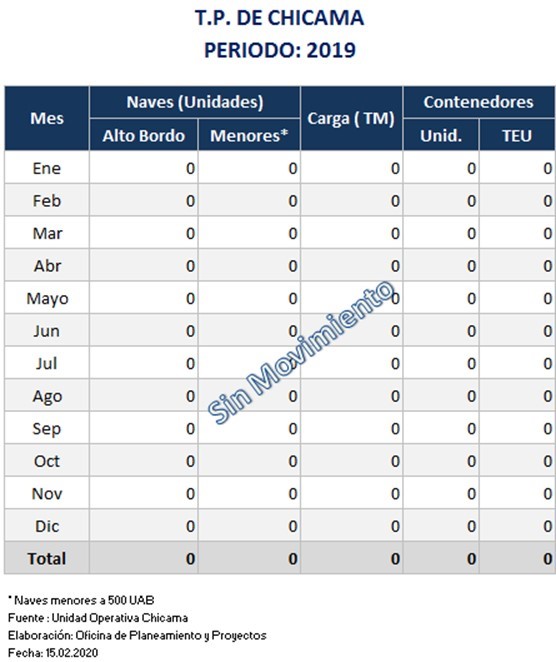 T.P. DE CHICAMA
PERIODO: 2019

| Mes | Naves (Unidades) | | Carga ( TM) | Contenedores | |
|---|---|---|---|---|---|
| | Alto Bordo | Menores* | | Unid. | TEU |
| Ene | 0 | 0 | 0 | 0 | 0 |
| Feb | 0 | 0 | 0 | 0 | 0 |
| Mar | 0 | 0 | 0 | 0 | 0 |
| Abr | 0 | 0 | 0 | 0 | 0 |
| Mayo | 0 | 0 | 0 | 0 | 0 |
| Jun | 0 | 0 | 0 | 0 | 0 |
| Jul | 0 | 0 | 0 | 0 | 0 |
| Ago | 0 | 0 | 0 | 0 | 0 |
| Sep | 0 | 0 | 0 | 0 | 0 |
| Oct | 0 | 0 | 0 | 0 | 0 |
| Nov | 0 | 0 | 0 | 0 | 0 |
| Dic | 0 | 0 | 0 | 0 | 0 |
| Total | 0 | 0 | 0 | 0 | 0 |

* Naves menores a 500 UAB
Fuente : Unidad Operativa Chicama
Elaboración: Oficina de Planeamiento y Proyectos
Fecha: 15.02.2020

Sin Movimiento